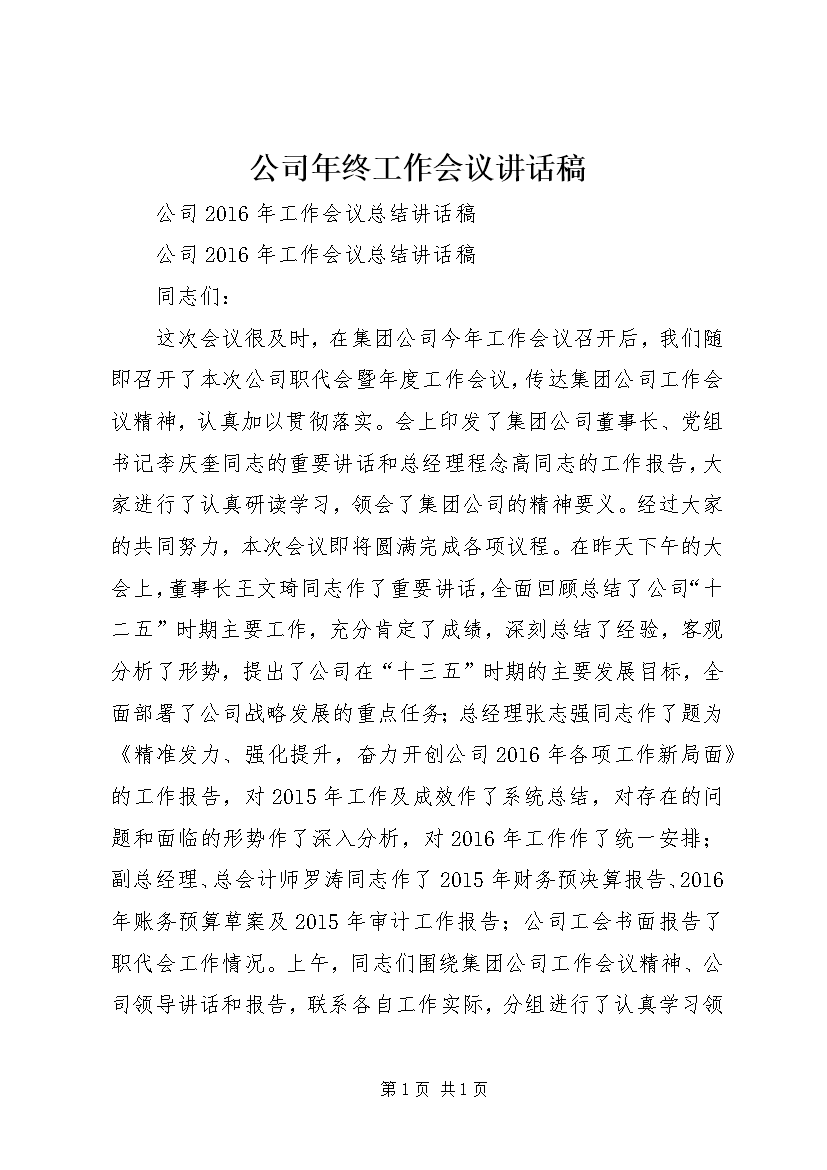 公司年终工作会议讲话稿

公司2016年工作会议总结讲话稿

公司2016年工作会议总结讲话稿

同志们：

这次会议很及时，在集团公司今年工作会议召开后，我们随即召开了本次公司职代会暨年度工作会议，传达集团公司工作会议精神，认真加以贯彻落实。会上印发了集团公司董事长、党组书记李庆奎同志的重要讲话和总经理程念高同志的工作报告，大家进行了认真研读学习，领会了集团公司的精神要义。经过大家的共同努力，本次会议即将圆满完成各项议程。在昨天下午的大会上，董事长王文琦同志作了重要讲话，全面回顾总结了公司“十二五”时期主要工作，充分肯定了成绩，深刻总结了经验，客观分析了形势，提出了公司在“十三五”时期的主要发展目标，全面部署了公司战略发展的重点任务；总经理张志强同志作了题为《精准发力、强化提升，奋力开创公司2016年各项工作新局面》的工作报告，对2015年工作及成效作了系统总结，对存在的问题和面临的形势作了深入分析，对2016年工作作了统一安排；副总经理、总会计师罗涛同志作了2015年财务预决算报告、2016年账务预算草案及2015年审计工作报告；公司工会书面报告了职代会工作情况。上午，同志们围绕集团公司工作会议精神、公司领导讲话和报告，联系各自工作实际，分组进行了认真学习领

第1页 共1页